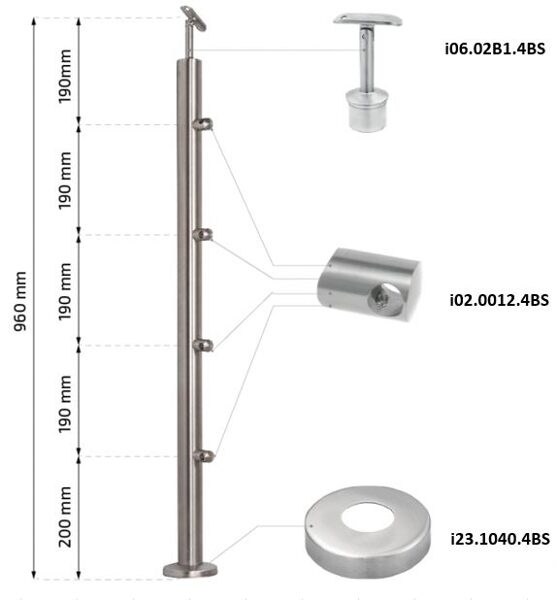 960 mm

190mm

190 mm

190 mm

190 mm

200 mm

i06.02B1.4BS

i02.0012.4BS

i23.1040.4BS